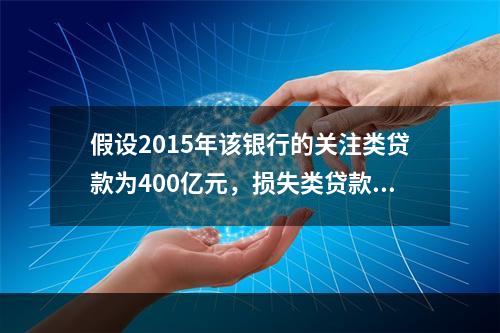 假设2015年该银行的关注类贷款为400亿元，损失类贷款...